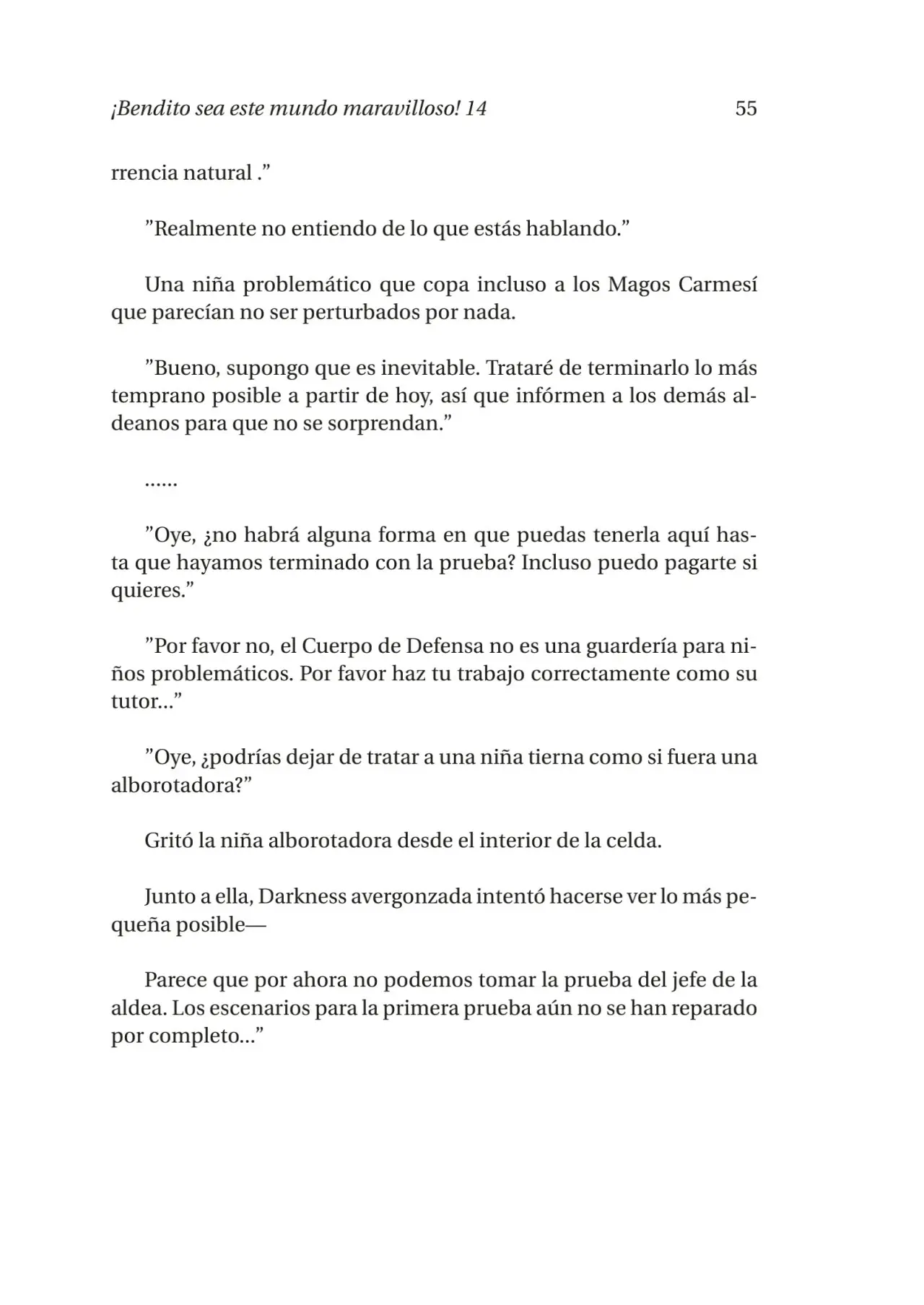 ¡Bendito sea este mundo maravilloso! 14 55

rrencia natural .”

”Realmente no entiendo de lo que estás hablando.”

Una niña problemático que copa incluso a los Magos Carmesí que parecían no ser perturbados por nada.

”Bueno, supongo que es inevitable. Trataré de terminarlo lo más temprano posible a partir de hoy, así que infórmen a los demás aldeanos para que no se sorprendan.”

……

”Oye, ¿no habrá alguna forma en que puedas tenerla aquí hasta que hayamos terminado con la prueba? Incluso puedo pagarte si quieres.”

”Por favor no, el Cuerpo de Defensa no es una guardería para niños problemáticos. Por favor haz tu trabajo correctamente como su tutor…”

”Oye, ¿podrías dejar de tratar a una niña tierna como si fuera una alborotadora?”

Gritó la niña alborotadora desde el interior de la celda.

Junto a ella, Darkness avergonzada intentó hacerse ver lo más pequeña posible—

Parece que por ahora no podemos tomar la prueba del jefe de la aldea. Los escenarios para la primera prueba aún no se han reparado por completo…”